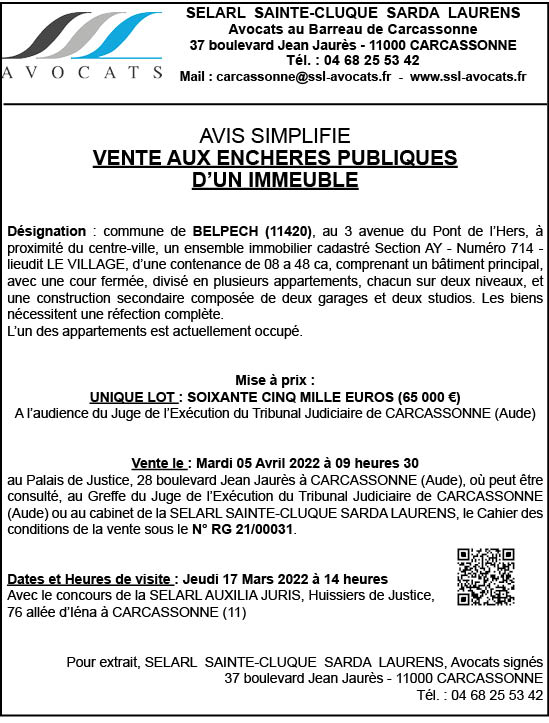 AVOCATS

SELARL SAINTE-CLUQUE SARDA LAURENS
Avocats au Barreau de Carcassonne
37 boulevard Jean Jaurès - 11000 CARCASSONNE
Tél. : 04 68 25 53 42
Mail : carcassonne@ssl-avocats.fr - www.ssl-avocats.fr

AVIS SIMPLIFIE
VENTE AUX ENCHERES PUBLIQUES
D'UN IMMEUBLE

Désignation : commune de BELPECH (11420), au 3 avenue du Pont de l'Hers, à proximité du centre-ville, un ensemble immobilier cadastré Section AY - Numéro 714 - lieudit LE VILLAGE, d'une contenance de 08 a 48 ca, comprenant un bâtiment principal, avec une cour fermée, divisé en plusieurs appartements, chacun sur deux niveaux, et une construction secondaire composée de deux garages et deux studios. Les biens nécessitent une réfection complète.
L'un des appartements est actuellement occupé.

Mise à prix :
UNIQUE LOT : SOIXANTE CINQ MILLE EUROS (65 000 €)
A l'audience du Juge de l'Exécution du Tribunal Judiciaire de CARCASSONNE (Aude)

Vente le : Mardi 05 Avril 2022 à 09 heures 30
au Palais de Justice, 28 boulevard Jean Jaurès à CARCASSONNE (Aude), où peut être consulté, au Greffe du Juge de l'Exécution du Tribunal Judiciaire de CARCASSONNE (Aude) ou au cabinet de la SELARL SAINTE-CLUQUE SARDA LAURENS, le Cahier des conditions de la vente sous le N° RG 21/00031.

Dates et Heures de visite : Jeudi 17 Mars 2022 à 14 heures
Avec le concours de la SELARL AUXILIA JURIS, Huissiers de Justice, 76 allée d'Iéna à CARCASSONNE (11)

Pour extrait, SELARL SAINTE-CLUQUE SARDA LAURENS, Avocats signés
37 boulevard Jean Jaurès - 11000 CARCASSONNE
Tél. : 04 68 25 53 42